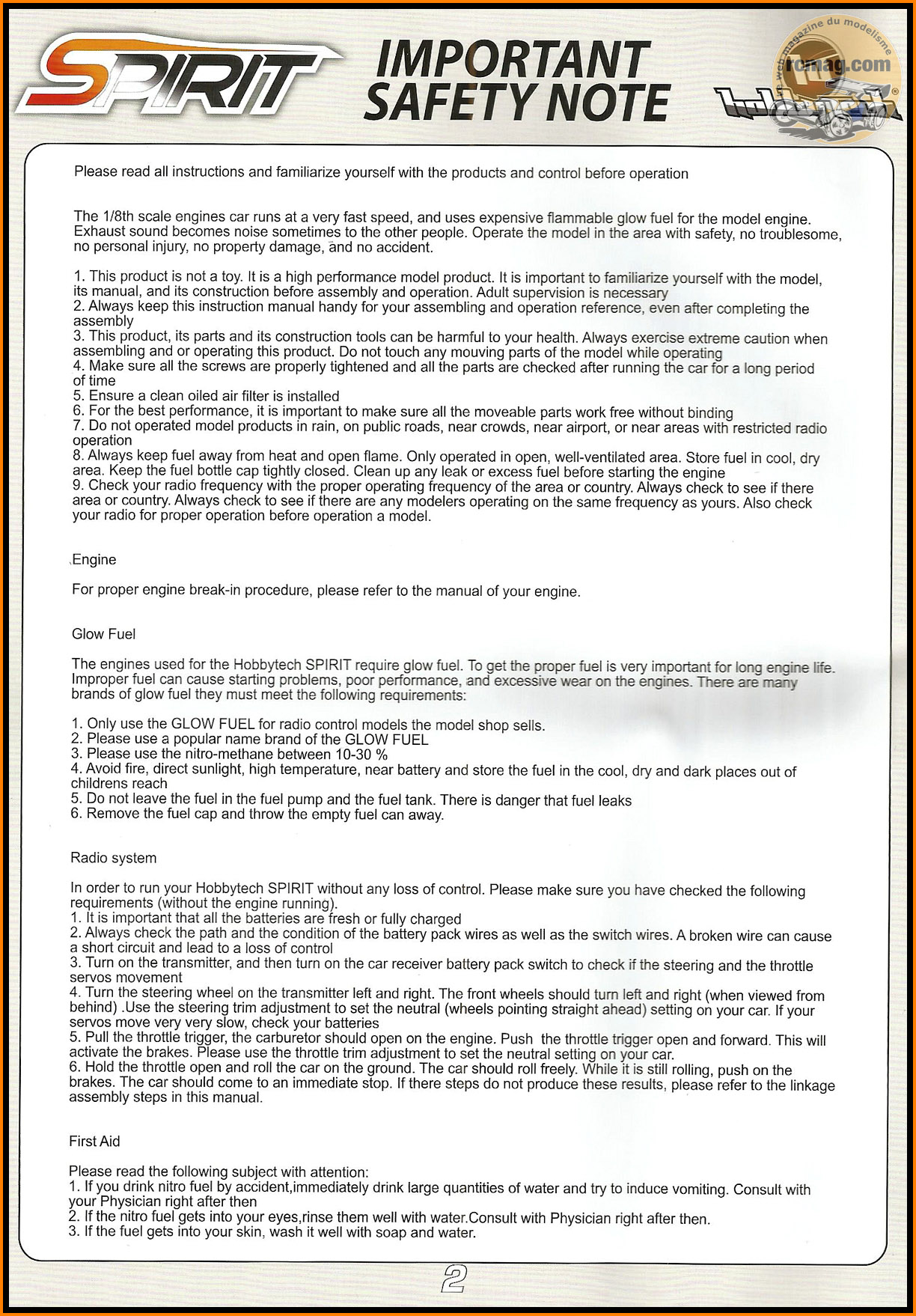 SPIRIT

IMPORTANT SAFETY NOTE

web magazine du modelisme
rcmag.com

hobbytech

Please read all instructions and familiarize yourself with the products and control before operation

The 1/8th scale engines car runs at a very fast speed, and uses expensive flammable glow fuel for the model engine. Exhaust sound becomes noise sometimes to the other people. Operate the model in the area with safety, no troublesome, no personal injury, no property damage, and no accident.

1. This product is not a toy. It is a high performance model product. It is important to familiarize yourself with the model, its manual, and its construction before assembly and operation. Adult supervision is necessary
2. Always keep this instruction manual handy for your assembling and operation reference, even after completing the assembly
3. This product, its parts and its construction tools can be harmful to your health. Always exercise extreme caution when assembling and or operating this product. Do not touch any mouving parts of the model while operating
4. Make sure all the screws are properly tightened and all the parts are checked after running the car for a long period of time
5. Ensure a clean oiled air filter is installed
6. For the best performance, it is important to make sure all the moveable parts work free without binding
7. Do not operated model products in rain, on public roads, near crowds, near airport, or near areas with restricted radio operation
8. Always keep fuel away from heat and open flame. Only operated in open, well-ventilated area. Store fuel in cool, dry area. Keep the fuel bottle cap tightly closed. Clean up any leak or excess fuel before starting the engine
9. Check your radio frequency with the proper operating frequency of the area or country. Always check to see if there area or country. Always check to see if there are any modelers operating on the same frequency as yours. Also check your radio for proper operation before operation a model.

Engine

For proper engine break-in procedure, please refer to the manual of your engine.

Glow Fuel

The engines used for the Hobbytech SPIRIT require glow fuel. To get the proper fuel is very important for long engine life. Improper fuel can cause starting problems, poor performance, and excessive wear on the engines. There are many brands of glow fuel they must meet the following requirements:

1. Only use the GLOW FUEL for radio control models the model shop sells.
2. Please use a popular name brand of the GLOW FUEL
3. Please use the nitro-methane between 10-30 %
4. Avoid fire, direct sunlight, high temperature, near battery and store the fuel in the cool, dry and dark places out of childrens reach
5. Do not leave the fuel in the fuel pump and the fuel tank. There is danger that fuel leaks
6. Remove the fuel cap and throw the empty fuel can away.

Radio system

In order to run your Hobbytech SPIRIT without any loss of control. Please make sure you have checked the following requirements (without the engine running).
1. It is important that all the batteries are fresh or fully charged
2. Always check the path and the condition of the battery pack wires as well as the switch wires. A broken wire can cause a short circuit and lead to a loss of control
3. Turn on the transmitter, and then turn on the car receiver battery pack switch to check if the steering and the throttle servos movement
4. Turn the steering wheel on the transmitter left and right. The front wheels should turn left and right (when viewed from behind) .Use the steering trim adjustment to set the neutral (wheels pointing straight ahead) setting on your car. If your servos move very very slow, check your batteries
5. Pull the throttle trigger, the carburetor should open on the engine. Push the throttle trigger open and forward. This will activate the brakes. Please use the throttle trim adjustment to set the neutral setting on your car.
6. Hold the throttle open and roll the car on the ground. The car should roll freely. While it is still rolling, push on the brakes. The car should come to an immediate stop. If there steps do not produce these results, please refer to the linkage assembly steps in this manual.

First Aid

Please read the following subject with attention:
1. If you drink nitro fuel by accident,immediately drink large quantities of water and try to induce vomiting. Consult with your Physician right after then
2. If the nitro fuel gets into your eyes,rinse them well with water.Consult with Physician right after then.
3. If the fuel gets into your skin, wash it well with soap and water.

2